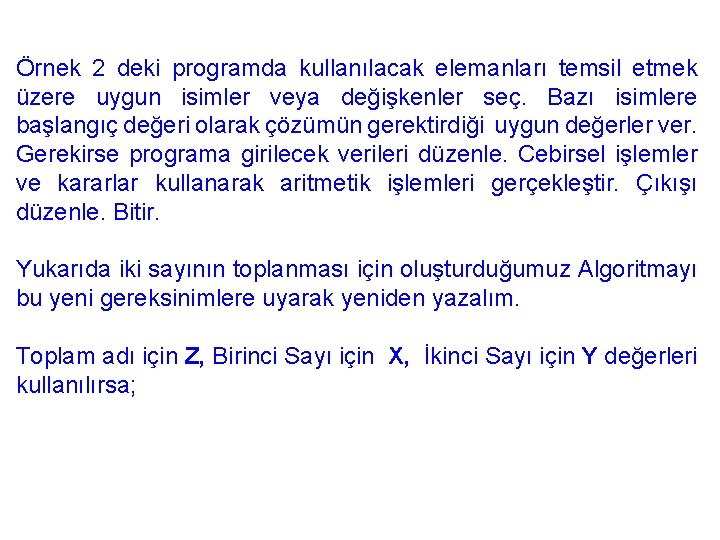 Örnek 2 deki programda kullanılacak elemanları temsil etmek üzere uygun isimler veya değişkenler seç. Bazı isimlere başlangıç değeri olarak çözümün gerektirdiği uygun değerler ver. Gerekirse programa girilecek verileri düzenle. Cebirsel işlemler ve kararlar kullanarak aritmetik işlemleri gerçekleştir. Çıkışı düzenle. Bitir.

Yukarıda iki sayının toplanması için oluşturduğumuz Algoritmayı bu yeni gereksinimlere uyarak yeniden yazalım.

Toplam adı için Z, Birinci Sayı için X, İkinci Sayı için Y değerleri kullanılırsa;